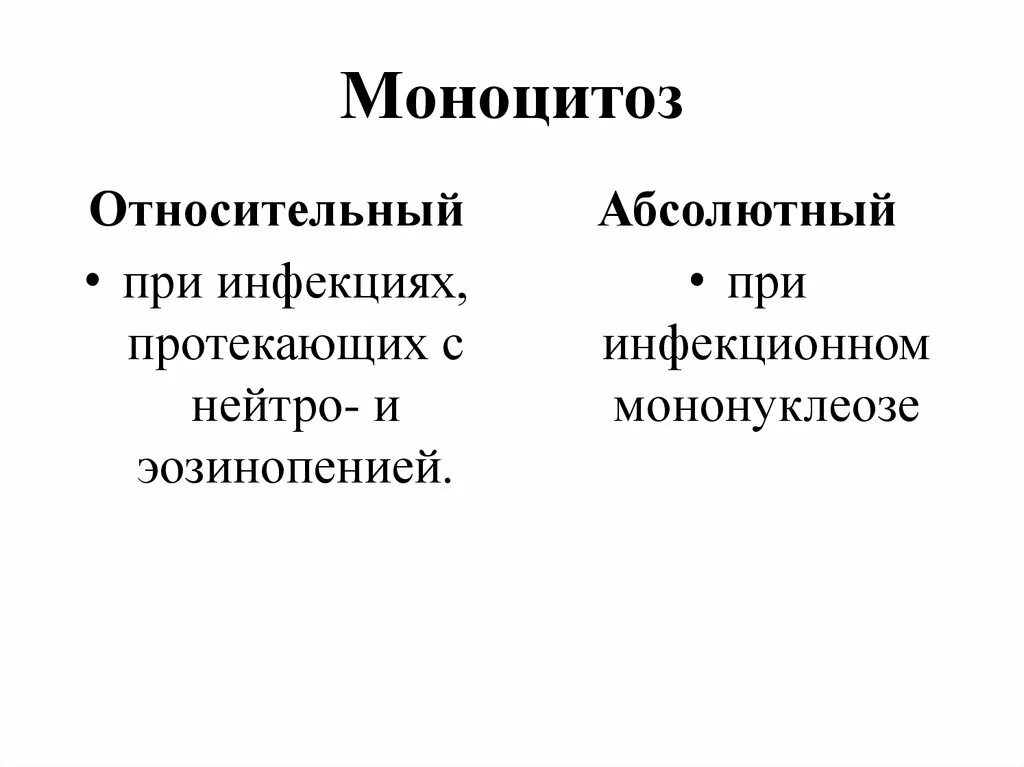 Моноцитоз

Относительный

• при инфекциях, протекающих с нейтро- и эозинопенией.

Абсолютный

• при инфекционном мононуклеозе